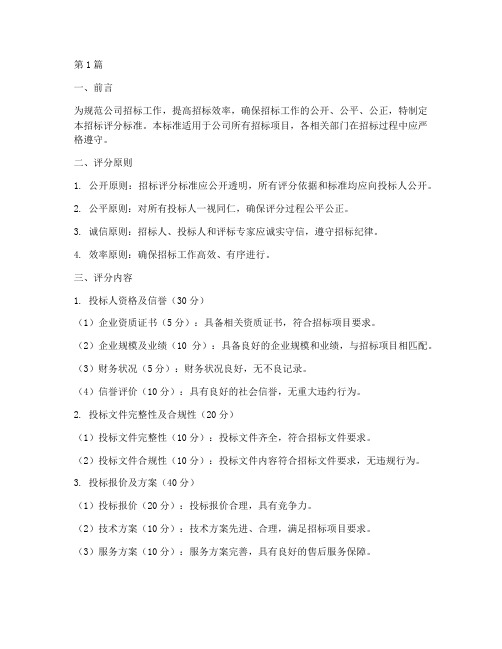 第1篇

一、前言

为规范公司招标工作，提高招标效率，确保招标工作的公开、公平、公正，特制定本招标评分标准。本标准适用于公司所有招标项目，各相关部门在招标过程中应严格遵守。

二、评分原则

1. 公开原则：招标评分标准应公开透明，所有评分依据和标准均应向投标人公开。

2. 公平原则：对所有投标人一视同仁，确保评分过程公平公正。

3. 诚信原则：招标人、投标人和评标专家应诚实守信，遵守招标纪律。

4. 效率原则：确保招标工作高效、有序进行。

三、评分内容

1. 投标人资格及信誉（30分）

（1）企业资质证书（5分）：具备相关资质证书，符合招标项目要求。

（2）企业规模及业绩（10分）：具备良好的企业规模和业绩，与招标项目相匹配。

（3）财务状况（5分）：财务状况良好，无不良记录。

（4）信誉评价（10分）：具有良好的社会信誉，无重大违约行为。

2. 投标文件完整性及合规性（20分）

（1）投标文件完整性（10分）：投标文件齐全，符合招标文件要求。

（2）投标文件合规性（10分）：投标文件内容符合招标文件要求，无违规行为。

3. 投标报价及方案（40分）

（1）投标报价（20分）：投标报价合理，具有竞争力。

（2）技术方案（10分）：技术方案先进、合理，满足招标项目要求。

（3）服务方案（10分）：服务方案完善，具有良好的售后服务保障。